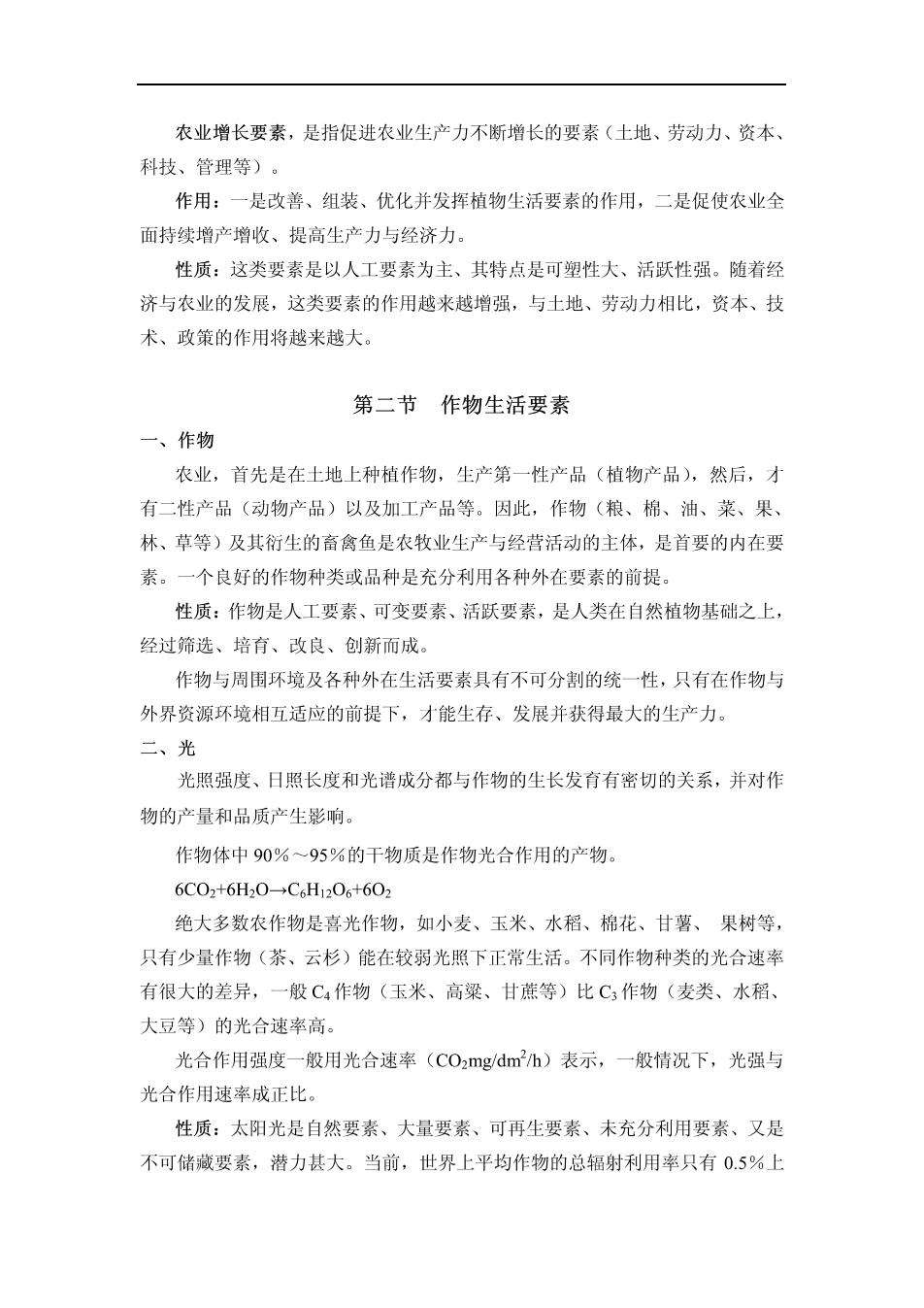 农业增长要素，是指促进农业生产力不断增长的要素（土地、劳动力、资本、科技、管理等）。

作用：一是改善、组装、优化并发挥植物生活要素的作用，二是促使农业全面持续增产增收、提高生产力与经济力。

性质：这类要素是以人工要素为主、其特点是可塑性大、活跃性强。随着经济与农业的发展，这类要素的作用越来越增强，与土地、劳动力相比，资本、技术、政策的作用将越来越大。

第二节　作物生活要素

一、作物

农业，首先是在土地上种植作物，生产第一性产品（植物产品），然后，才有二性产品（动物产品）以及加工产品等。因此，作物（粮、棉、油、菜、果、林、草等）及其衍生的畜禽鱼是农牧业生产与经营活动的主体，是首要的内在要素。一个良好的作物种类或品种是充分利用各种外在要素的前提。

性质：作物是人工要素、可变要素、活跃要素，是人类在自然植物基础之上，经过筛选、培育、改良、创新而成。

作物与周围环境及各种外在生活要素具有不可分割的统一性，只有在作物与外界资源环境相互适应的前提下，才能生存、发展并获得最大的生产力。

二、光

光照强度、日照长度和光谱成分都与作物的生长发育有密切的关系，并对作物的产量和品质产生影响。

作物体中 90%～95%的干物质是作物光合作用的产物。

$6CO_2+6H_2O \rightarrow C_6H_{12}O_6+6O_2$

绝大多数农作物是喜光作物，如小麦、玉米、水稻、棉花、甘薯、 果树等，只有少量作物（茶、云杉）能在较弱光照下正常生活。不同作物种类的光合速率有很大的差异，一般 $C_4$ 作物（玉米、高粱、甘蔗等）比 $C_3$ 作物（麦类、水稻、大豆等）的光合速率高。

光合作用强度一般用光合速率（$CO_2mg/dm^2/h$）表示，一般情况下，光强与光合作用速率成正比。

性质：太阳光是自然要素、大量要素、可再生要素、未充分利用要素、又是不可储藏要素，潜力甚大。当前，世界上平均作物的总辐射利用率只有 0.5%上